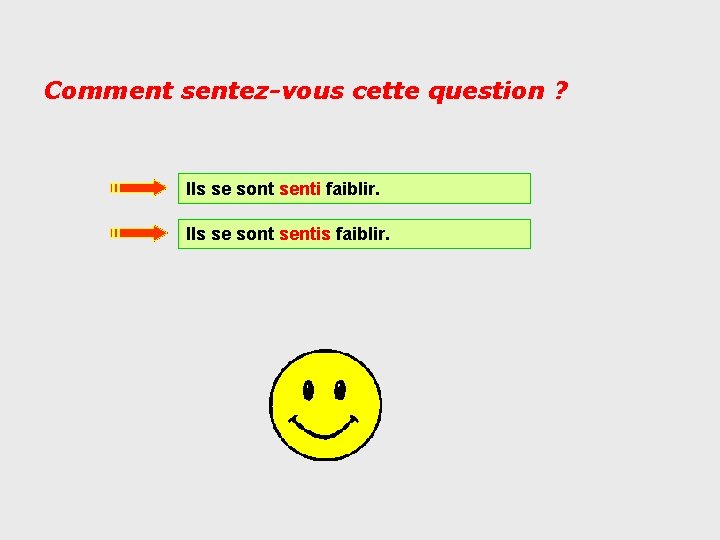 Comment sentez-vous cette question ?

Ils se sont senti faiblir.

Ils se sont sentis faiblir.